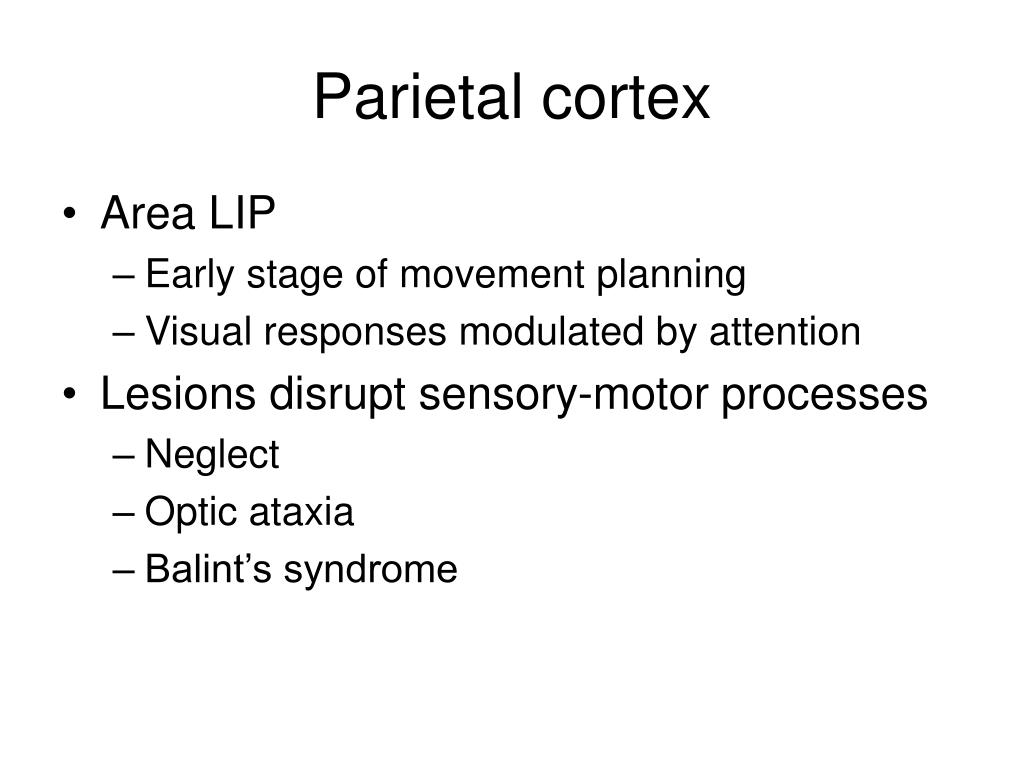 Parietal cortex

• Area LIP
– Early stage of movement planning
– Visual responses modulated by attention

• Lesions disrupt sensory-motor processes
– Neglect
– Optic ataxia
– Balint’s syndrome